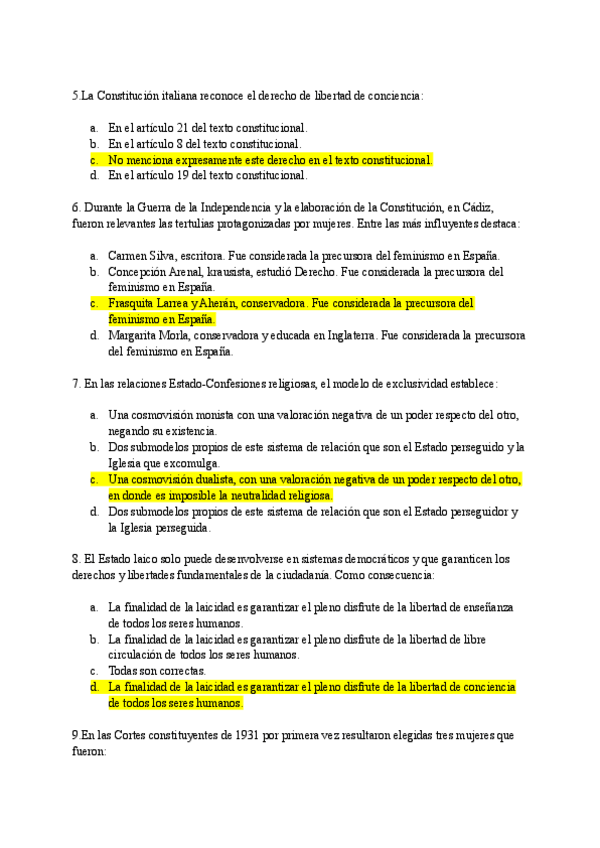 5.La Constitución italiana reconoce el derecho de libertad de conciencia:

a. En el artículo 21 del texto constitucional.
b. En el artículo 8 del texto constitucional.
c. No menciona expresamente este derecho en el texto constitucional.
d. En el artículo 19 del texto constitucional.

6. Durante la Guerra de la Independencia y la elaboración de la Constitución, en Cádiz, fueron relevantes las tertulias protagonizadas por mujeres. Entre las más influyentes destaca:

a. Carmen Silva, escritora. Fue considerada la precursora del feminismo en España.
b. Concepción Arenal, krausista, estudió Derecho. Fue considerada la precursora del feminismo en España.
c. Frasquita Larrea y Aherán, conservadora. Fue considerada la precursora del feminismo en España.
d. Margarita Morla, conservadora y educada en Inglaterra. Fue considerada la precursora del feminismo en España.

7. En las relaciones Estado-Confesiones religiosas, el modelo de exclusividad establece:

a. Una cosmovisión monista con una valoración negativa de un poder respecto del otro, negando su existencia.
b. Dos submodelos propios de este sistema de relación que son el Estado perseguido y la Iglesia que excomulga.
c. Una cosmovisión dualista, con una valoración negativa de un poder respecto del otro, en donde es imposible la neutralidad religiosa.
d. Dos submodelos propios de este sistema de relación que son el Estado perseguidor y la Iglesia perseguida.

8. El Estado laico solo puede desenvolverse en sistemas democráticos y que garanticen los derechos y libertades fundamentales de la ciudadanía. Como consecuencia:

a. La finalidad de la laicidad es garantizar el pleno disfrute de la libertad de enseñanza de todos los seres humanos.
b. La finalidad de la laicidad es garantizar el pleno disfrute de la libertad de libre circulación de todos los seres humanos.
c. Todas son correctas.
d. La finalidad de la laicidad es garantizar el pleno disfrute de la libertad de conciencia de todos los seres humanos.

9.En las Cortes constituyentes de 1931 por primera vez resultaron elegidas tres mujeres que fueron: